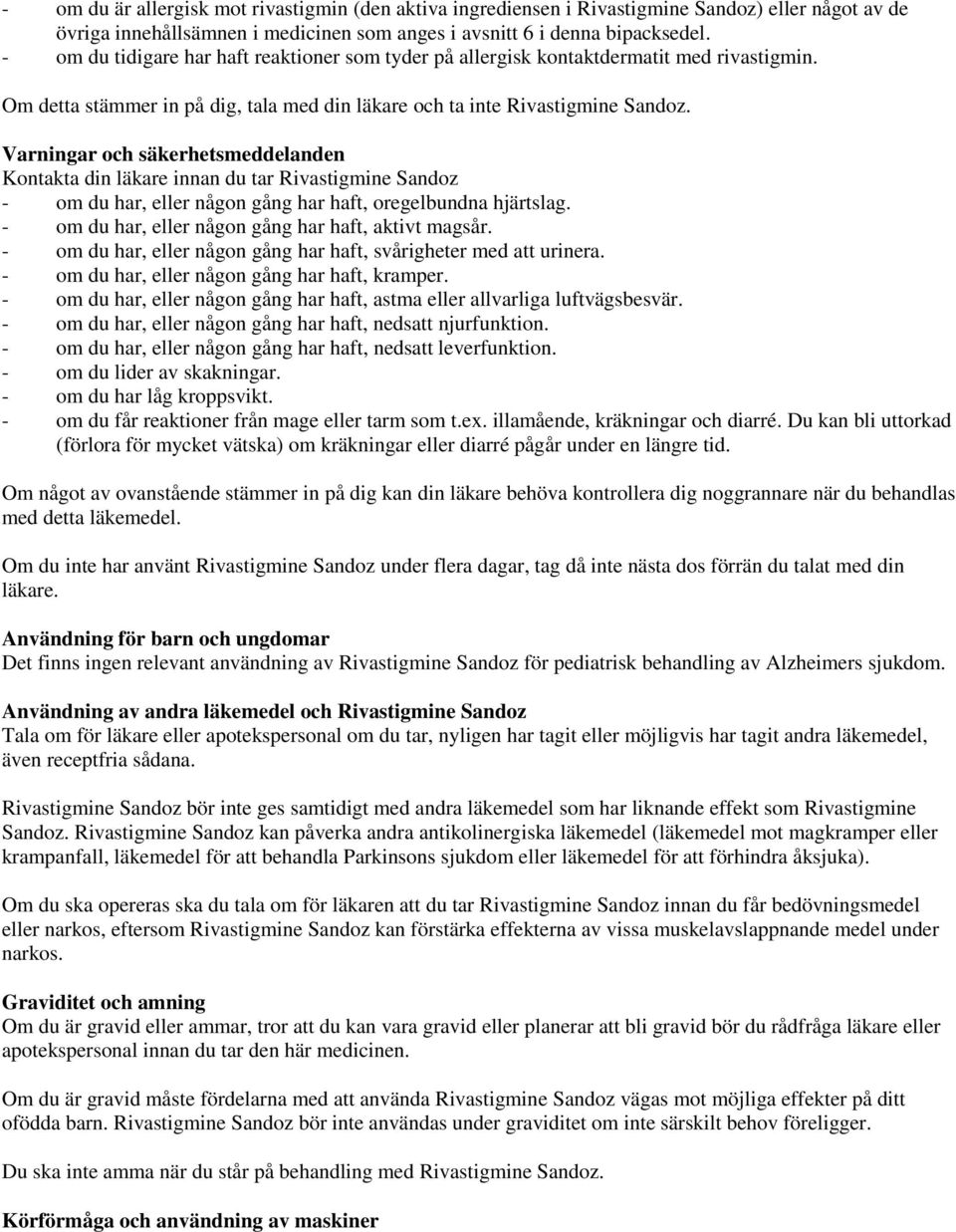 - om du är allergisk mot rivastigmin (den aktiva ingrediensen i Rivastigmine Sandoz) eller något av de övriga innehållsämnen i medicinen som anges i avsnitt 6 i denna bipacksedel.
- om du tidigare har haft reaktioner som tyder på allergisk kontaktdermatit med rivastigmin.

Om detta stämmer in på dig, tala med din läkare och ta inte Rivastigmine Sandoz.

Varningar och säkerhetsmeddelanden
Kontakta din läkare innan du tar Rivastigmine Sandoz
- om du har, eller någon gång har haft, oregelbundna hjärtslag.
- om du har, eller någon gång har haft, aktivt magsår.
- om du har, eller någon gång har haft, svårigheter med att urinera.
- om du har, eller någon gång har haft, kramper.
- om du har, eller någon gång har haft, astma eller allvarliga luftvägsbesvär.
- om du har, eller någon gång har haft, nedsatt njurfunktion.
- om du har, eller någon gång har haft, nedsatt leverfunktion.
- om du lider av skakningar.
- om du har låg kroppsvikt.
- om du får reaktioner från mage eller tarm som t.ex. illamående, kräkningar och diarré. Du kan bli uttorkad (förlora för mycket vätska) om kräkningar eller diarré pågår under en längre tid.

Om något av ovanstående stämmer in på dig kan din läkare behöva kontrollera dig noggrannare när du behandlas med detta läkemedel.

Om du inte har använt Rivastigmine Sandoz under flera dagar, tag då inte nästa dos förrän du talat med din läkare.

Användning för barn och ungdomar
Det finns ingen relevant användning av Rivastigmine Sandoz för pediatrisk behandling av Alzheimers sjukdom.

Användning av andra läkemedel och Rivastigmine Sandoz
Tala om för läkare eller apotekspersonal om du tar, nyligen har tagit eller möjligvis har tagit andra läkemedel, även receptfria sådana.

Rivastigmine Sandoz bör inte ges samtidigt med andra läkemedel som har liknande effekt som Rivastigmine Sandoz. Rivastigmine Sandoz kan påverka andra antikolinergiska läkemedel (läkemedel mot magkramper eller krampanfall, läkemedel för att behandla Parkinsons sjukdom eller läkemedel för att förhindra åksjuka).

Om du ska opereras ska du tala om för läkaren att du tar Rivastigmine Sandoz innan du får bedövningsmedel eller narkos, eftersom Rivastigmine Sandoz kan förstärka effekterna av vissa muskelavslappnande medel under narkos.

Graviditet och amning
Om du är gravid eller ammar, tror att du kan vara gravid eller planerar att bli gravid bör du rådfråga läkare eller apotekspersonal innan du tar den här medicinen.

Om du är gravid måste fördelarna med att använda Rivastigmine Sandoz vägas mot möjliga effekter på ditt ofödda barn. Rivastigmine Sandoz bör inte användas under graviditet om inte särskilt behov föreligger.

Du ska inte amma när du står på behandling med Rivastigmine Sandoz.

Körförmåga och användning av maskiner